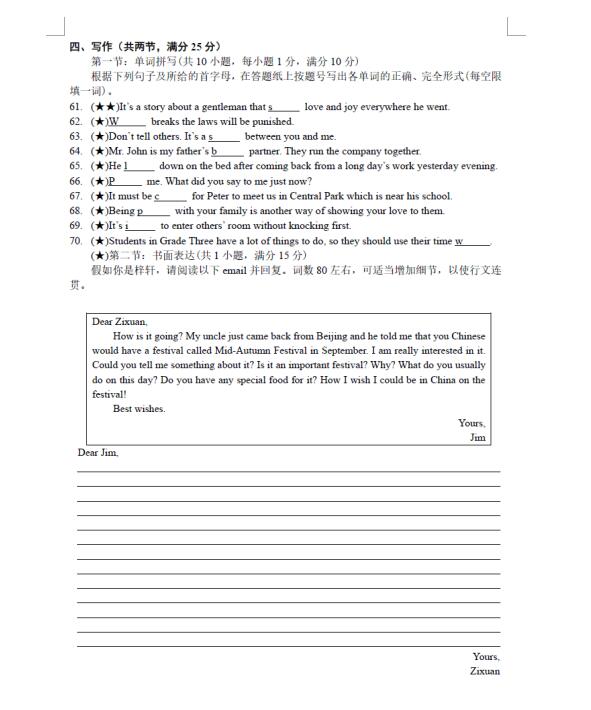 四、写作（共两节，满分 25 分）

第一节：单词拼写(共 10 小题，每小题 1 分，满分 10 分)

根据下列句子及所给的首字母，在答题纸上按题号写出各单词的正确、完全形式(每空限填一词)。

61. (★★)It's a story about a gentleman that s______ love and joy everywhere he went.
62. (★)W______ breaks the laws will be punished.
63. (★)Don't tell others. It's a s______ between you and me.
64. (★)Mr. John is my father's b______ partner. They run the company together.
65. (★)He l______ down on the bed after coming back from a long day's work yesterday evening.
66. (★)P______ me. What did you say to me just now?
67. (★)It must be c______ for Peter to meet us in Central Park which is near his school.
68. (★)Being p______ with your family is another way of showing your love to them.
69. (★)It's i______ to enter others' room without knocking first.
70. (★)Students in Grade Three have a lot of things to do, so they should use their time w______.

(★)第二节：书面表达(共 1 小题，满分 15 分)

假如你是梓轩，请阅读以下 email 并回复。词数 80 左右，可适当增加细节，以使行文连贯。

Dear Zixuan,

How is it going? My uncle just came back from Beijing and he told me that you Chinese would have a festival called Mid-Autumn Festival in September. I am really interested in it. Could you tell me something about it? Is it an important festival? Why? What do you usually do on this day? Do you have any special food for it? How I wish I could be in China on the festival!

Best wishes.

Yours,
Jim

Dear Jim,

Yours,
Zixuan